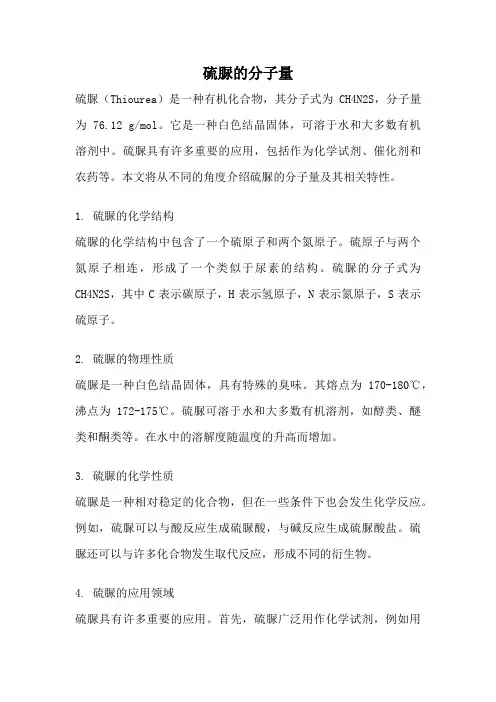 硫脲的分子量

硫脲（Thiourea）是一种有机化合物，其分子式为 CH4N2S，分子量为 76.12 g/mol。它是一种白色结晶固体，可溶于水和大多数有机溶剂中。硫脲具有许多重要的应用，包括作为化学试剂、催化剂和农药等。本文将从不同的角度介绍硫脲的分子量及其相关特性。

1. 硫脲的化学结构
硫脲的化学结构中包含了一个硫原子和两个氮原子。硫原子与两个氮原子相连，形成了一个类似于尿素的结构。硫脲的分子式为 CH4N2S，其中 C 表示碳原子，H 表示氢原子，N 表示氮原子，S 表示硫原子。

2. 硫脲的物理性质
硫脲是一种白色结晶固体，具有特殊的臭味。其熔点为 170-180℃，沸点为 172-175℃。硫脲可溶于水和大多数有机溶剂，如醇类、醚类和酮类等。在水中的溶解度随温度的升高而增加。

3. 硫脲的化学性质
硫脲是一种相对稳定的化合物，但在一些条件下也会发生化学反应。例如，硫脲可以与酸反应生成硫脲酸，与碱反应生成硫脲酸盐。硫脲还可以与许多化合物发生取代反应，形成不同的衍生物。

4. 硫脲的应用领域
硫脲具有许多重要的应用。首先，硫脲广泛用作化学试剂，例如用